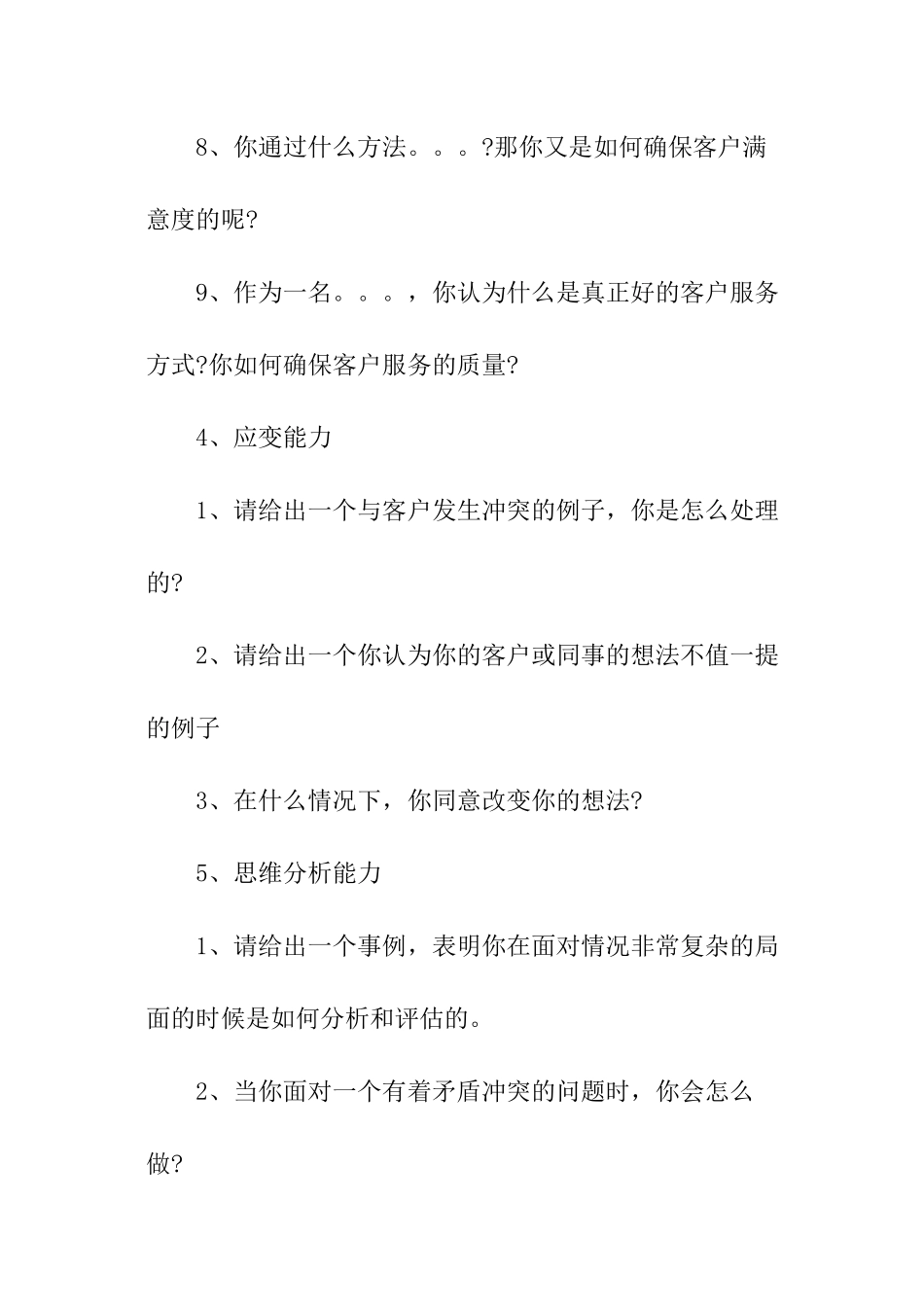 8、你通过什么方法。。。?那你又是如何确保客户满意度的呢?

9、作为一名。。。，你认为什么是真正好的客户服务方式?你如何确保客户服务的质量?

4、应变能力

1、请给出一个与客户发生冲突的例子，你是怎么处理的?

2、请给出一个你认为你的客户或同事的想法不值一提的例子

3、在什么情况下，你同意改变你的想法?

5、思维分析能力

1、请给出一个事例，表明你在面对情况非常复杂的局面的时候是如何分析和评估的。

2、当你面对一个有着矛盾冲突的问题时，你会怎么做?